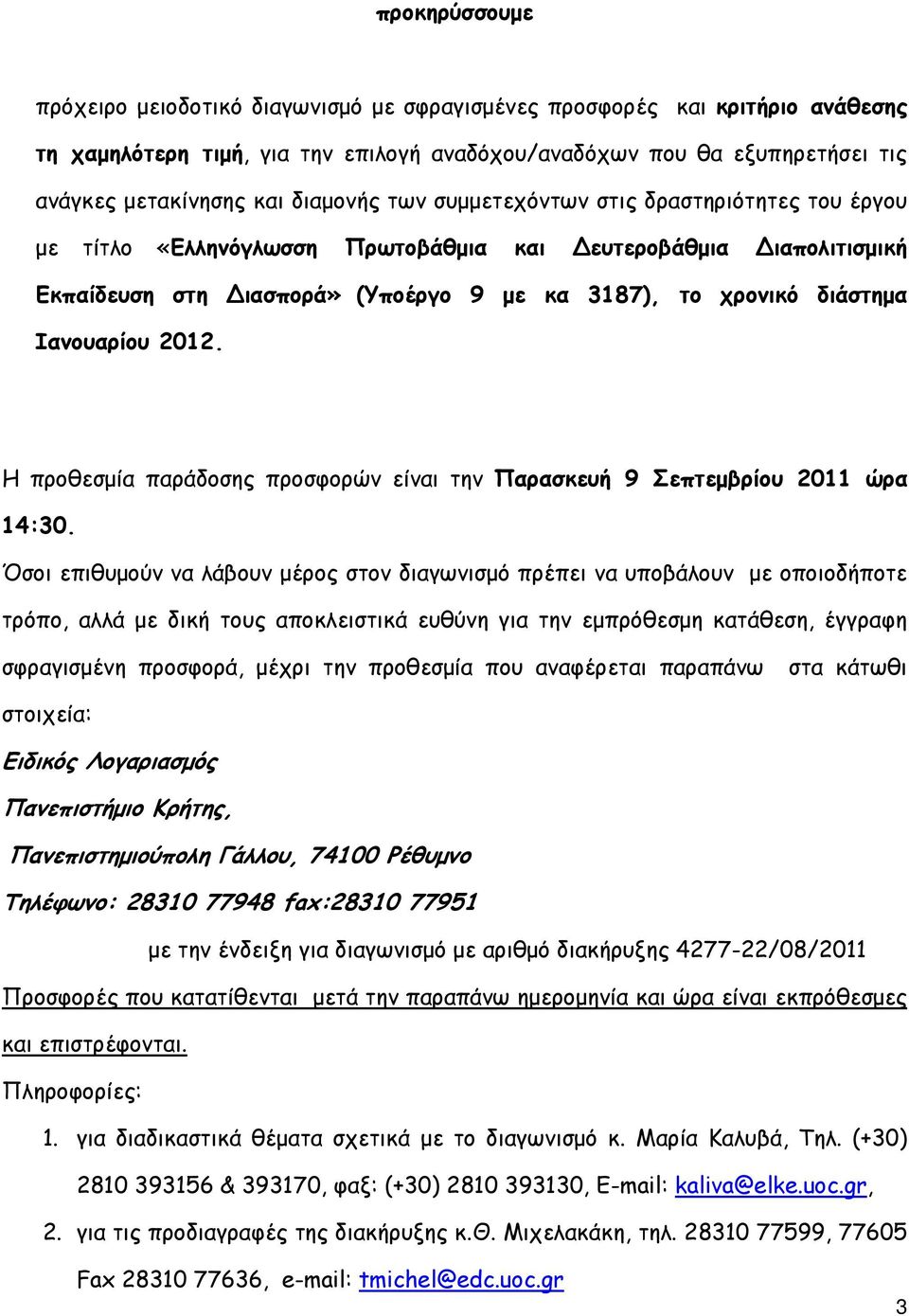 προκηρύσσουμε

πρόχειρο μειοδοτικό διαγωνισμό με σφραγισμένες προσφορές και κριτήριο ανάθεσης τη χαμηλότερη τιμή, για την επιλογή αναδόχου/αναδόχων που θα εξυπηρετήσει τις ανάγκες μετακίνησης και διαμονής των συμμετεχόντων στις δραστηριότητες του έργου με τίτλο «Ελληνόγλωσση Πρωτοβάθμια και Δευτεροβάθμια Διαπολιτισμική Εκπαίδευση στη Διασπορά» (Υποέργο 9 με κα 3187), το χρονικό διάστημα Ιανουαρίου 2012.

Η προθεσμία παράδοσης προσφορών είναι την Παρασκευή 9 Σεπτεμβρίου 2011 ώρα 14:30.

Όσοι επιθυμούν να λάβουν μέρος στον διαγωνισμό πρέπει να υποβάλουν με οποιοδήποτε τρόπο, αλλά με δική τους αποκλειστικά ευθύνη για την εμπρόθεσμη κατάθεση, έγγραφη σφραγισμένη προσφορά, μέχρι την προθεσμία που αναφέρεται παραπάνω στα κάτωθι στοιχεία:

Ειδικός Λογαριασμός

Πανεπιστήμιο Κρήτης,

Πανεπιστημιούπολη Γάλλου, 74100 Ρέθυμνο

Τηλέφωνο: 28310 77948 fax:28310 77951

με την ένδειξη για διαγωνισμό με αριθμό διακήρυξης 4277-22/08/2011

Προσφορές που κατατίθενται μετά την παραπάνω ημερομηνία και ώρα είναι εκπρόθεσμες και επιστρέφονται.

Πληροφορίες:

1. για διαδικαστικά θέματα σχετικά με το διαγωνισμό κ. Μαρία Καλυβά, Τηλ. (+30) 2810 393156 & 393170, φαξ: (+30) 2810 393130, E-mail: kaliva@elke.uoc.gr,

2. για τις προδιαγραφές της διακήρυξης κ.Θ. Μιχελακάκη, τηλ. 28310 77599, 77605 Fax 28310 77636, e-mail: tmichel@edc.uoc.gr

3